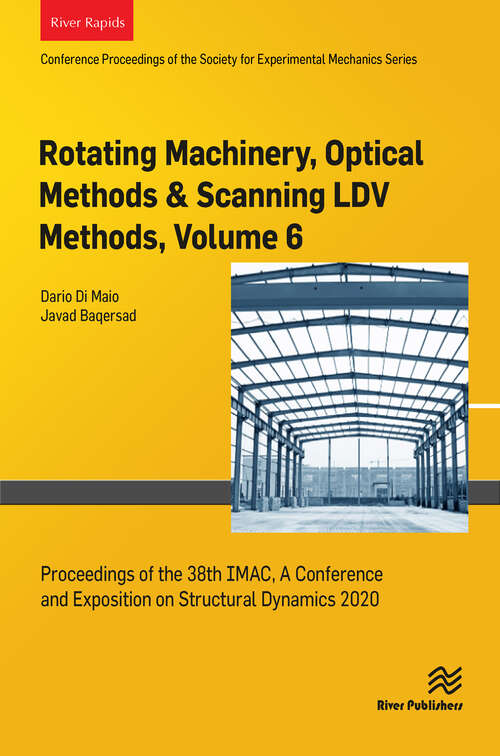 River Rapids

Conference Proceedings of the Society for Experimental Mechanics Series

Rotating Machinery, Optical Methods & Scanning LDV Methods, Volume 6

Dario Di Maio
Javad Baqersad

Proceedings of the 38th IMAC, A Conference and Exposition on Structural Dynamics 2020

River Publishers